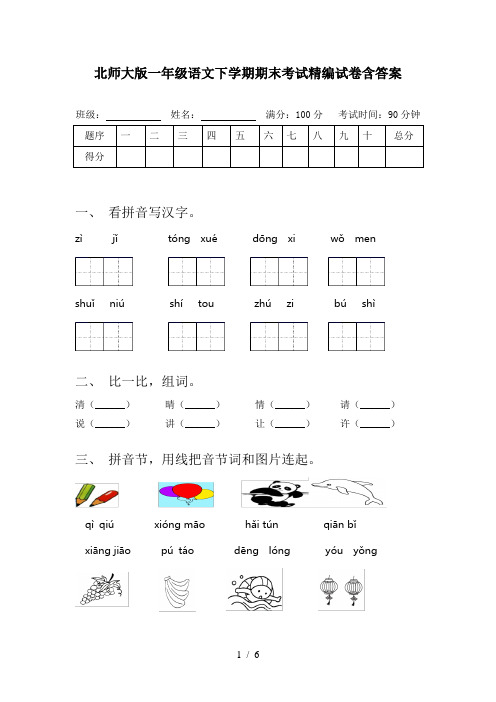 北师大版一年级语文下学期期末考试精编试卷含答案

班级：__________ 姓名：__________ 满分：100 分 考试时间：90 分钟

| 题序 | 一 | 二 | 三 | 四 | 五 | 六 | 七 | 八 | 九 | 十 | 总分 |
|---|---|---|---|---|---|---|---|---|---|---|---|
| 得分 | | | | | | | | | | | |

一、 看拼音写汉字。

zì jǐ　　tóng xué　　dōng xi　　wǒ men

shuǐ niú　　shí tou　　zhú zi　　bú shì

二、 比一比，组词。

清（______）　晴（______）　情（______）　请（______）

说（______）　讲（______）　让（______）　许（______）

三、 拼音节，用线把音节词和图片连起。

qì qiú　　xióng māo　　hǎi tún　　qiān bǐ

xiāng jiāo　　pú táo　　dēng lóng　　yóu yǒng

1 / 6